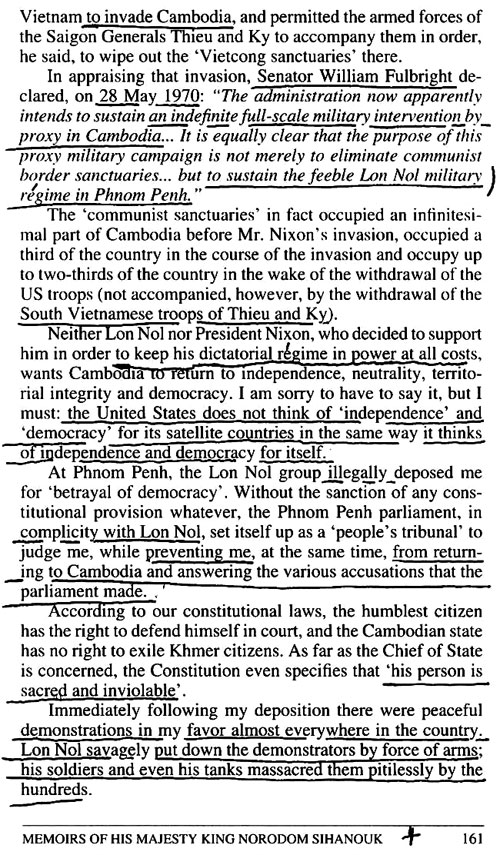 Vietnam to invade Cambodia, and permitted the armed forces of the Saigon Generals Thieu and Ky to accompany them in order, he said, to wipe out the 'Vietcong sanctuaries' there.

In appraising that invasion, Senator William Fulbright declared, on 28 May 1970: "The administration now apparently intends to sustain an indefinite full-scale military intervention by proxy in Cambodia... It is equally clear that the purpose of this proxy military campaign is not merely to eliminate communist border sanctuaries... but to sustain the feeble Lon Nol military régime in Phnom Penh."

The 'communist sanctuaries' in fact occupied an infinitesimal part of Cambodia before Mr. Nixon's invasion, occupied a third of the country in the course of the invasion and occupy up to two-thirds of the country in the wake of the withdrawal of the US troops (not accompanied, however, by the withdrawal of the South Vietnamese troops of Thieu and Ky).

Neither Lon Nol nor President Nixon, who decided to support him in order to keep his dictatorial régime in power at all costs, wants Cambodia to return to independence, neutrality, territorial integrity and democracy. I am sorry to have to say it, but I must: the United States does not think of 'independence' and 'democracy' for its satellite countries in the same way it thinks of independence and democracy for itself.

At Phnom Penh, the Lon Nol group illegally deposed me for 'betrayal of democracy'. Without the sanction of any constitutional provision whatever, the Phnom Penh parliament, in complicity with Lon Nol, set itself up as a 'people's tribunal' to judge me, while preventing me, at the same time, from returning to Cambodia and answering the various accusations that the parliament made.

According to our constitutional laws, the humblest citizen has the right to defend himself in court, and the Cambodian state has no right to exile Khmer citizens. As far as the Chief of State is concerned, the Constitution even specifies that 'his person is sacred and inviolable'.

Immediately following my deposition there were peaceful demonstrations in my favor almost everywhere in the country. Lon Nol savagely put down the demonstrators by force of arms; his soldiers and even his tanks massacred them pitilessly by the hundreds.

MEMOIRS OF HIS MAJESTY KING NORODOM SIHANOUK 161